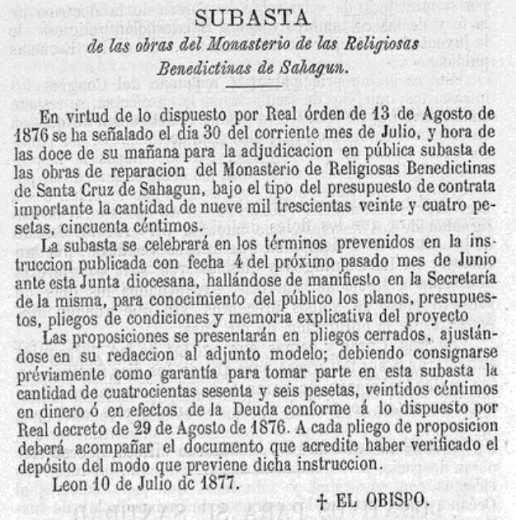 SUBASTA

de las obras del Monasterio de las Religiosas Benedictinas de Sahagun.

En virtud de lo dispuesto por Real órden de 13 de Agosto de 1876 se ha señalado el dia 30 del corriente mes de Julio, y hora de las doce de su mañana para la adjudicacion en pública subasta de las obras de reparacion del Monasterio de Religiosas Benedictinas de Santa Cruz de Sahagun, bajo el tipo del presupuesto de contrata importante la cantidad de nueve mil trescientas veinte y cuatro pesetas, cincuenta céntimos.

La subasta se celebrará en los términos prevenidos en la instruccion publicada con fecha 4 del próximo pasado mes de Junio ante esta Junta diocesana, hallándose de manifiesto en la Secretaría de la misma, para conocimiento del público los planos, presupuestos, pliegos de condiciones y memoria explicativa del proyecto

Las proposiciones se presentarán en pliegos cerrados, ajustándose en su redaccion al adjunto modelo; debiendo consignarse préviamente como garantía para tomar parte en esta subasta la cantidad de cuatrocientas sesenta y seis pesetas, veintidos céntimos en dinero ó en efectos de la Deuda conforme á lo dispuesto por Real decreto de 29 de Agosto de 1876. A cada pliego de proposicion deberá acompañar el documento que acredite haber verificado el depósito del modo que previene dicha instruccion.

Leon 10 de Julio dc 1877.

† EL OBISPO.